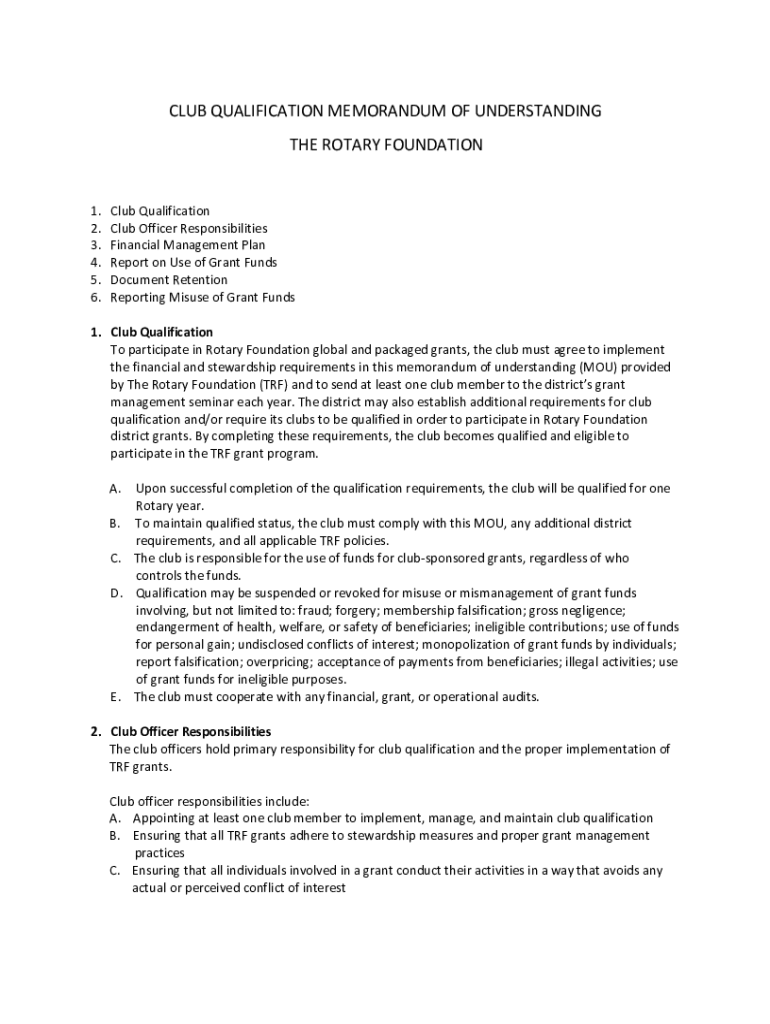 CLUB QUALIFICATION MEMORANDUM OF UNDERSTANDING

THE ROTARY FOUNDATION

1. Club Qualification
2. Club Officer Responsibilities
3. Financial Management Plan
4. Report on Use of Grant Funds
5. Document Retention
6. Reporting Misuse of Grant Funds

1. Club Qualification
To participate in Rotary Foundation global and packaged grants, the club must agree to implement the financial and stewardship requirements in this memorandum of understanding (MOU) provided by The Rotary Foundation (TRF) and to send at least one club member to the district's grant management seminar each year. The district may also establish additional requirements for club qualification and/or require its clubs to be qualified in order to participate in Rotary Foundation district grants. By completing these requirements, the club becomes qualified and eligible to participate in the TRF grant program.

A. Upon successful completion of the qualification requirements, the club will be qualified for one Rotary year.
B. To maintain qualified status, the club must comply with this MOU, any additional district requirements, and all applicable TRF policies.
C. The club is responsible for the use of funds for club-sponsored grants, regardless of who controls the funds.
D. Qualification may be suspended or revoked for misuse or mismanagement of grant funds involving, but not limited to: fraud; forgery; membership falsification; gross negligence; endangerment of health, welfare, or safety of beneficiaries; ineligible contributions; use of funds for personal gain; undisclosed conflicts of interest; monopolization of grant funds by individuals; report falsification; overpricing; acceptance of payments from beneficiaries; illegal activities; use of grant funds for ineligible purposes.
E. The club must cooperate with any financial, grant, or operational audits.

2. Club Officer Responsibilities
The club officers hold primary responsibility for club qualification and the proper implementation of TRF grants.

Club officer responsibilities include:
A. Appointing at least one club member to implement, manage, and maintain club qualification
B. Ensuring that all TRF grants adhere to stewardship measures and proper grant management practices
C. Ensuring that all individuals involved in a grant conduct their activities in a way that avoids any actual or perceived conflict of interest